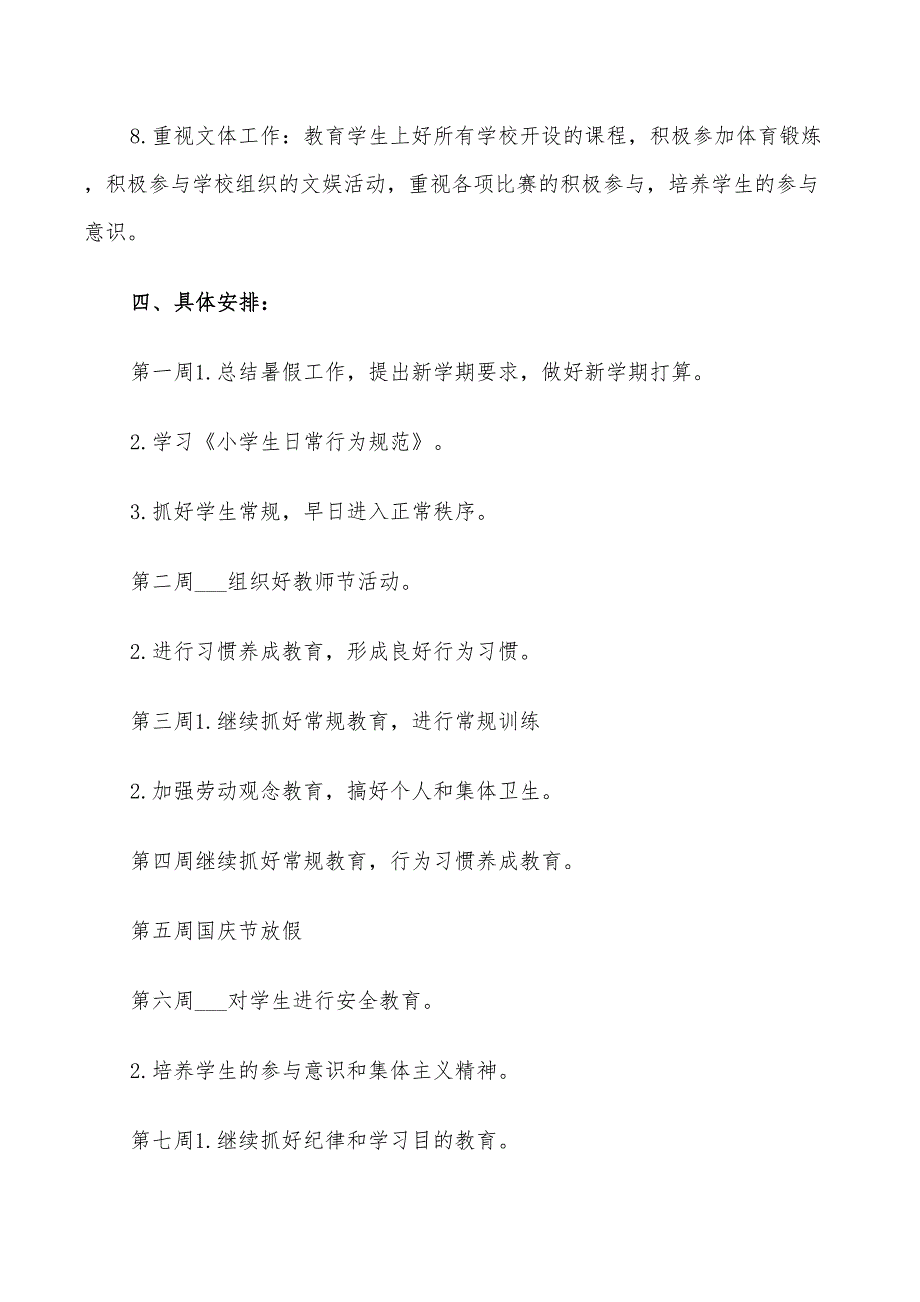 8.重视文体工作：教育学生上好所有学校开设的课程，积极参加体育锻炼，积极参与学校组织的文娱活动，重视各项比赛的积极参与，培养学生的参与意识。

四、具体安排：

第一周1.总结暑假工作，提出新学期要求，做好新学期打算。

2.学习《小学生日常行为规范》。

3.抓好学生常规，早日进入正常秩序。

第二周___组织好教师节活动。

2.进行习惯养成教育，形成良好行为习惯。

第三周1.继续抓好常规教育，进行常规训练

2.加强劳动观念教育，搞好个人和集体卫生。

第四周继续抓好常规教育，行为习惯养成教育。

第五周国庆节放假

第六周___对学生进行安全教育。

2.培养学生的参与意识和集体主义精神。

第七周1.继续抓好纪律和学习目的教育。